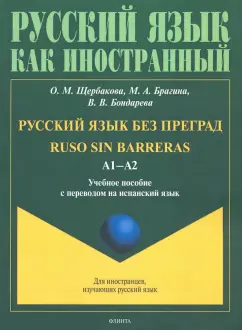 РУССКИЙ ЯЗЫК КАК ИНОСТРАННЫЙ

О. М. Щербакова, М. А. Брагина, В. В. Бондарева

РУССКИЙ ЯЗЫК БЕЗ ПРЕГРАД

RUSO SIN BARRERAS

A1–A2

Учебное пособие с переводом на испанский язык

Для иностранцев, изучающих русский язык

ФЛИНТА